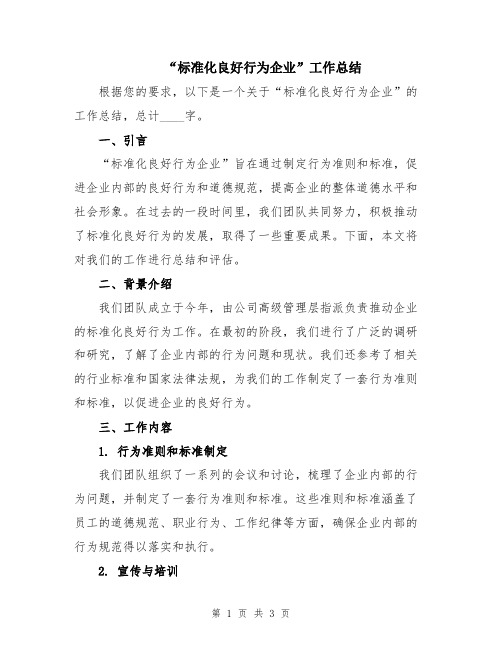 “标准化良好行为企业”工作总结

根据您的要求，以下是一个关于“标准化良好行为企业”的工作总结，总计____字。

一、引言

“标准化良好行为企业”旨在通过制定行为准则和标准，促进企业内部的良好行为和道德规范，提高企业的整体道德水平和社会形象。在过去的一段时间里，我们团队共同努力，积极推动了标准化良好行为的发展，取得了一些重要成果。下面，本文将对我们的工作进行总结和评估。

二、背景介绍

我们团队成立于今年，由公司高级管理层指派负责推动企业的标准化良好行为工作。在最初的阶段，我们进行了广泛的调研和研究，了解了企业内部的行为问题和现状。我们还参考了相关的行业标准和国家法律法规，为我们的工作制定了一套行为准则和标准，以促进企业的良好行为。

三、工作内容

1. 行为准则和标准制定

我们团队组织了一系列的会议和讨论，梳理了企业内部的行为问题，并制定了一套行为准则和标准。这些准则和标准涵盖了员工的道德规范、职业行为、工作纪律等方面，确保企业内部的行为规范得以落实和执行。

2. 宣传与培训

第 1 页 共 3 页